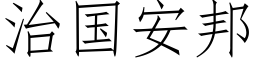 治国安邦